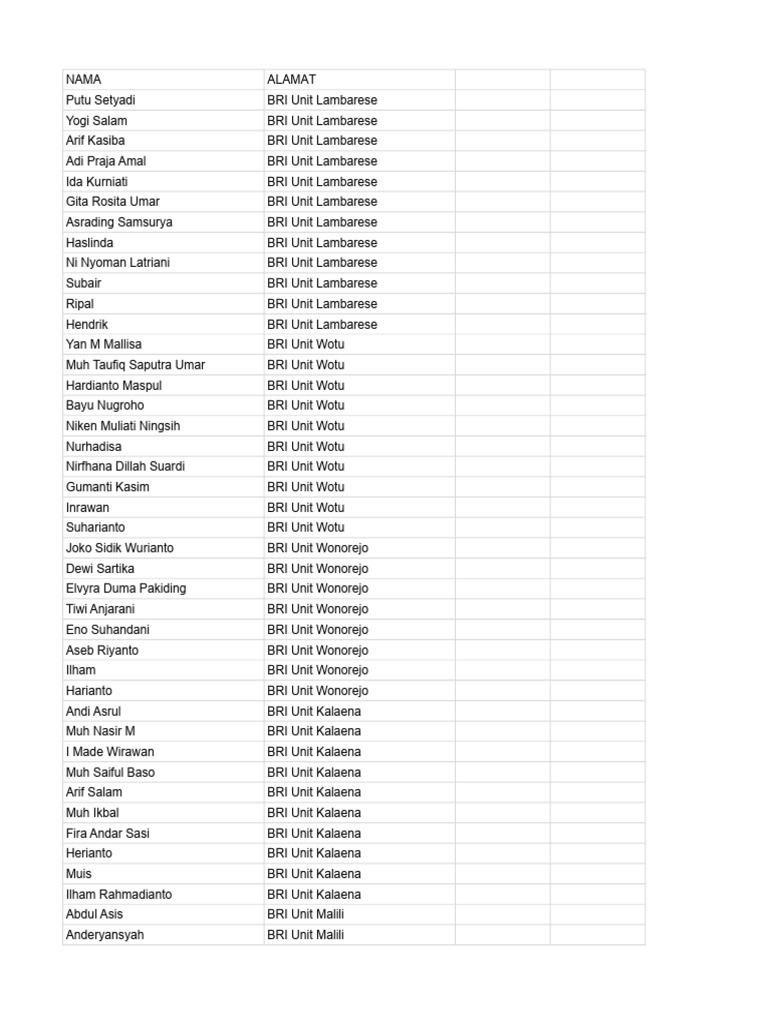 | NAMA | ALAMAT | | |
|---|---|---|---|
| Putu Setyadi | BRI Unit Lambarese | | |
| Yogi Salam | BRI Unit Lambarese | | |
| Arif Kasiba | BRI Unit Lambarese | | |
| Adi Praja Amal | BRI Unit Lambarese | | |
| Ida Kurniati | BRI Unit Lambarese | | |
| Gita Rosita Umar | BRI Unit Lambarese | | |
| Asrading Samsurya | BRI Unit Lambarese | | |
| Haslinda | BRI Unit Lambarese | | |
| Ni Nyoman Latriani | BRI Unit Lambarese | | |
| Subair | BRI Unit Lambarese | | |
| Ripal | BRI Unit Lambarese | | |
| Hendrik | BRI Unit Lambarese | | |
| Yan M Mallisa | BRI Unit Wotu | | |
| Muh Taufiq Saputra Umar | BRI Unit Wotu | | |
| Hardianto Maspul | BRI Unit Wotu | | |
| Bayu Nugroho | BRI Unit Wotu | | |
| Niken Muliati Ningsih | BRI Unit Wotu | | |
| Nurhadisa | BRI Unit Wotu | | |
| Nirfhana Dillah Suardi | BRI Unit Wotu | | |
| Gumanti Kasim | BRI Unit Wotu | | |
| Inrawan | BRI Unit Wotu | | |
| Suharianto | BRI Unit Wotu | | |
| Joko Sidik Wurianto | BRI Unit Wonorejo | | |
| Dewi Sartika | BRI Unit Wonorejo | | |
| Elvyra Duma Pakiding | BRI Unit Wonorejo | | |
| Tiwi Anjarani | BRI Unit Wonorejo | | |
| Eno Suhandani | BRI Unit Wonorejo | | |
| Aseb Riyanto | BRI Unit Wonorejo | | |
| Ilham | BRI Unit Wonorejo | | |
| Harianto | BRI Unit Wonorejo | | |
| Andi Asrul | BRI Unit Kalaena | | |
| Muh Nasir M | BRI Unit Kalaena | | |
| I Made Wirawan | BRI Unit Kalaena | | |
| Muh Saiful Baso | BRI Unit Kalaena | | |
| Arif Salam | BRI Unit Kalaena | | |
| Muh Ikbal | BRI Unit Kalaena | | |
| Fira Andar Sasi | BRI Unit Kalaena | | |
| Herianto | BRI Unit Kalaena | | |
| Muis | BRI Unit Kalaena | | |
| Ilham Rahmadianto | BRI Unit Kalaena | | |
| Abdul Asis | BRI Unit Malili | | |
| Anderyansyah | BRI Unit Malili | | |